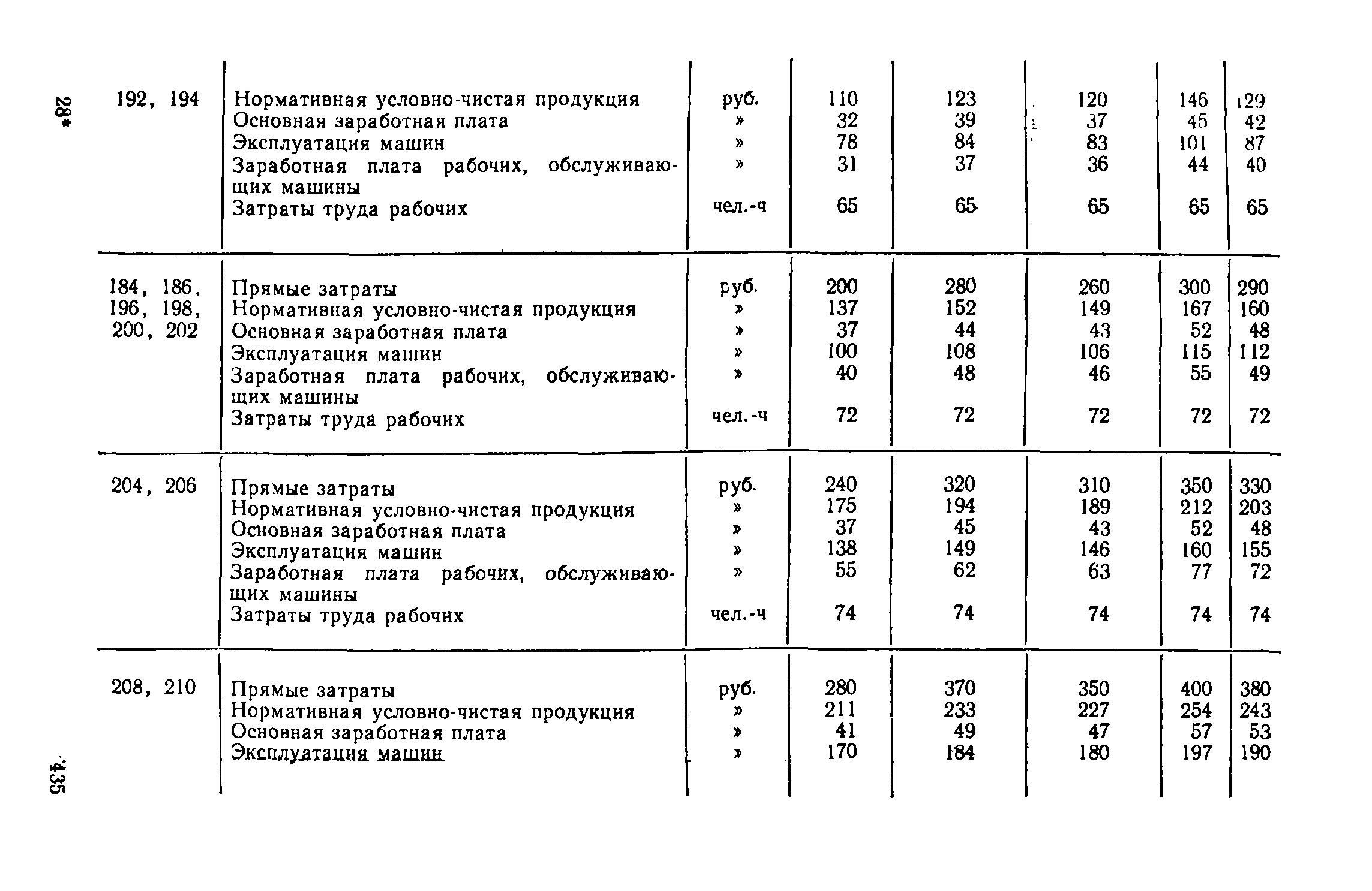 28*

| | | | | | | | |
|---|---|---|---|---|---|---|---|
| 192, 194 | Нормативная условно-чистая продукция | руб. | 110 | 123 | 120 | 146 | 129 |
| | Основная заработная плата | » | 32 | 39 | 37 | 45 | 42 |
| | Эксплуатация машин | » | 78 | 84 | 83 | 101 | 87 |
| | Заработная плата рабочих, обслуживающих машины | » | 31 | 37 | 36 | 44 | 40 |
| | Затраты труда рабочих | чел.-ч | 65 | 65 | 65 | 65 | 65 |
| 184, 186, 196, 198, 200, 202 | Прямые затраты | руб. | 200 | 280 | 260 | 300 | 290 |
| | Нормативная условно-чистая продукция | » | 137 | 152 | 149 | 167 | 160 |
| | Основная заработная плата | » | 37 | 44 | 43 | 52 | 48 |
| | Эксплуатация машин | » | 100 | 108 | 106 | 115 | 112 |
| | Заработная плата рабочих, обслуживающих машины | » | 40 | 48 | 46 | 55 | 49 |
| | Затраты труда рабочих | чел.-ч | 72 | 72 | 72 | 72 | 72 |
| 204, 206 | Прямые затраты | руб. | 240 | 320 | 310 | 350 | 330 |
| | Нормативная условно-чистая продукция | » | 175 | 194 | 189 | 212 | 203 |
| | Основная заработная плата | » | 37 | 45 | 43 | 52 | 48 |
| | Эксплуатация машин | » | 138 | 149 | 146 | 160 | 155 |
| | Заработная плата рабочих, обслуживающих машины | » | 55 | 62 | 63 | 77 | 72 |
| | Затраты труда рабочих | чел.-ч | 74 | 74 | 74 | 74 | 74 |
| 208, 210 | Прямые затраты | руб. | 280 | 370 | 350 | 400 | 380 |
| | Нормативная условно-чистая продукция | » | 211 | 233 | 227 | 254 | 243 |
| | Основная заработная плата | » | 41 | 49 | 47 | 57 | 53 |
| | Эксплуатация машин | » | 170 | 184 | 180 | 197 | 190 |

435